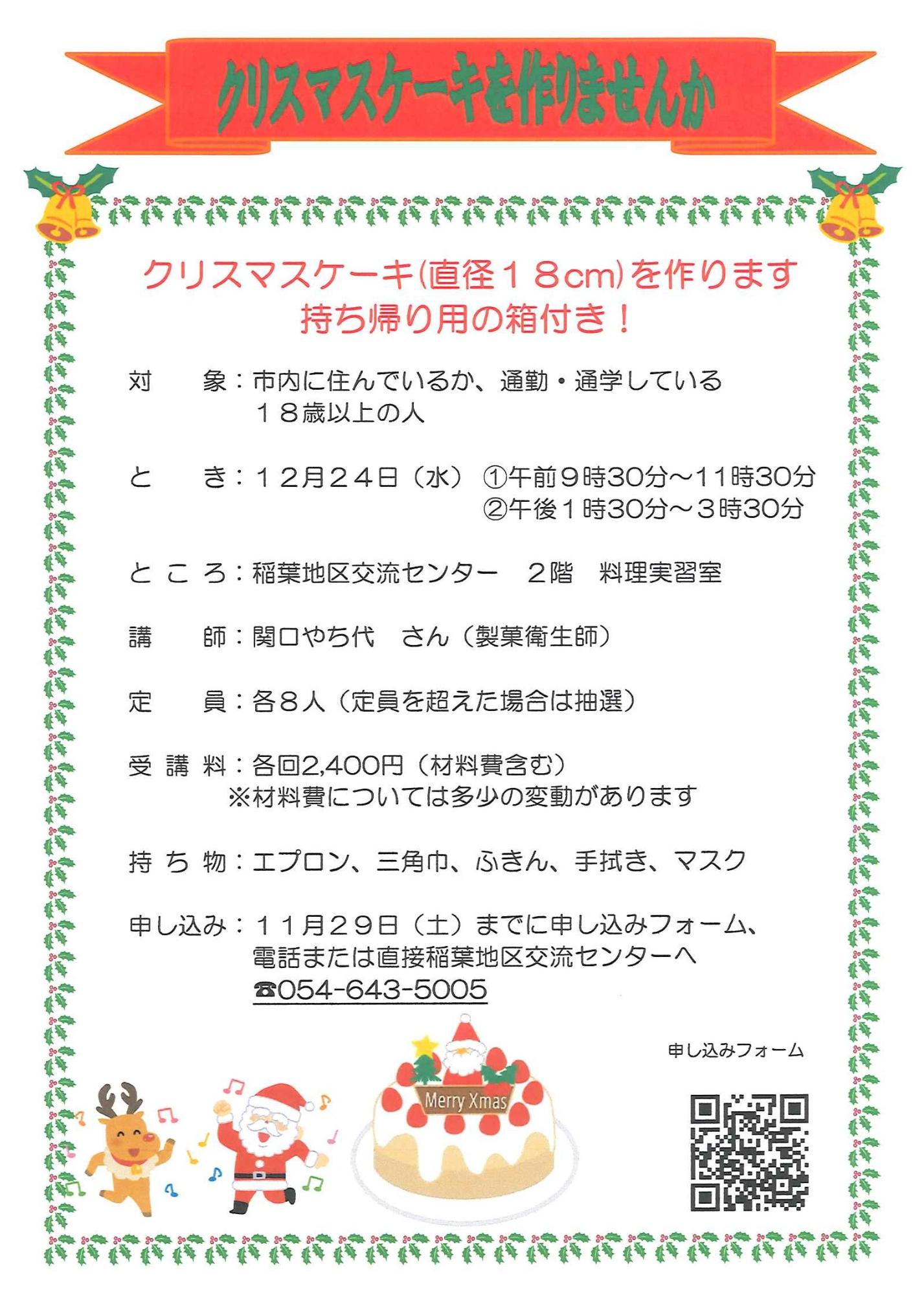 クリスマスケーキを作りませんか

クリスマスケーキ(直径18cm)を作ります
持ち帰り用の箱付き！

対　象：市内に住んでいるか、通勤・通学している18歳以上の人

と　き：12月24日（水）①午前9時30分～11時30分
②午後1時30分～3時30分

ところ：稲葉地区交流センター　2階　料理実習室

講　師：関口やち代　さん（製菓衛生師）

定　員：各8人（定員を超えた場合は抽選）

受講料：各回2,400円（材料費含む）
※材料費については多少の変動があります

持ち物：エプロン、三角巾、ふきん、手拭き、マスク

申し込み：11月29日（土）までに申し込みフォーム、電話または直接稲葉地区交流センターへ
☎054-643-5005

申し込みフォーム

Merry Xmas